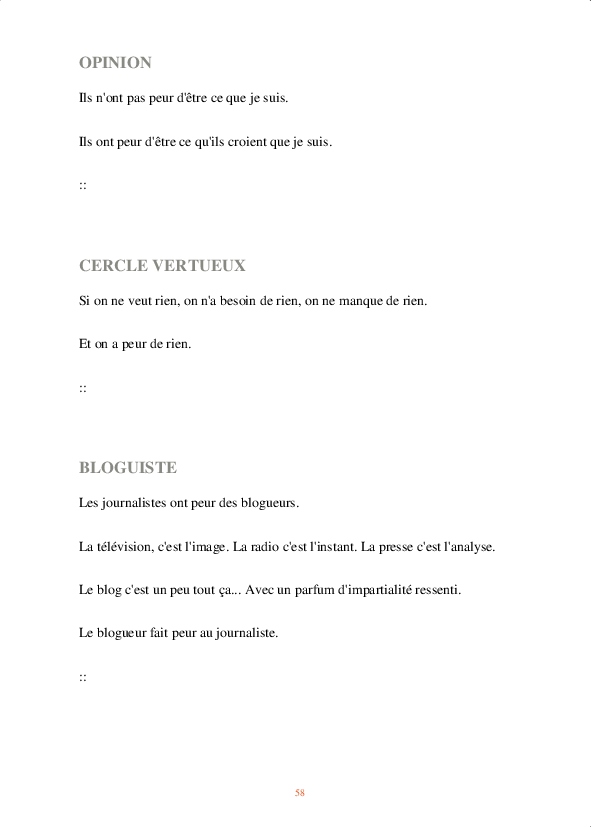 OPINION

Ils n'ont pas peur d'être ce que je suis.

Ils ont peur d'être ce qu'ils croient que je suis.

::

CERCLE VERTUEUX

Si on ne veut rien, on n'a besoin de rien, on ne manque de rien.

Et on a peur de rien.

::

BLOGUISTE

Les journalistes ont peur des blogueurs.

La télévision, c'est l'image. La radio c'est l'instant. La presse c'est l'analyse.

Le blog c'est un peu tout ça... Avec un parfum d'impartialité ressenti.

Le blogueur fait peur au journaliste.

::

58